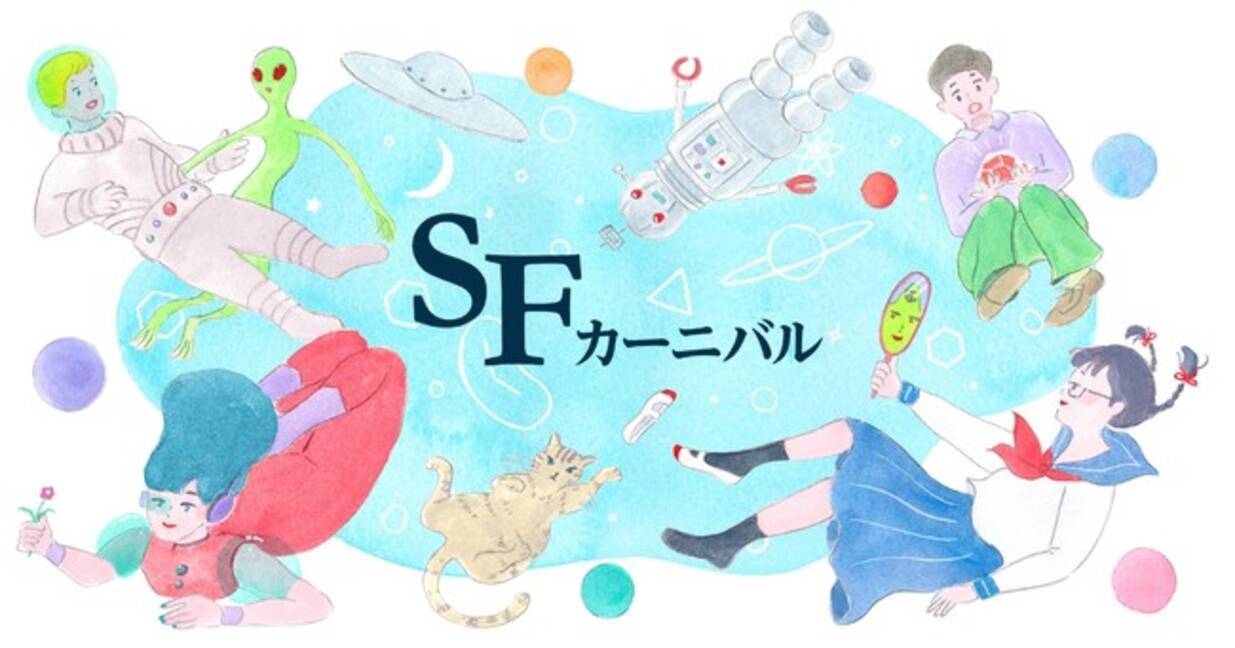 SFカーニバル